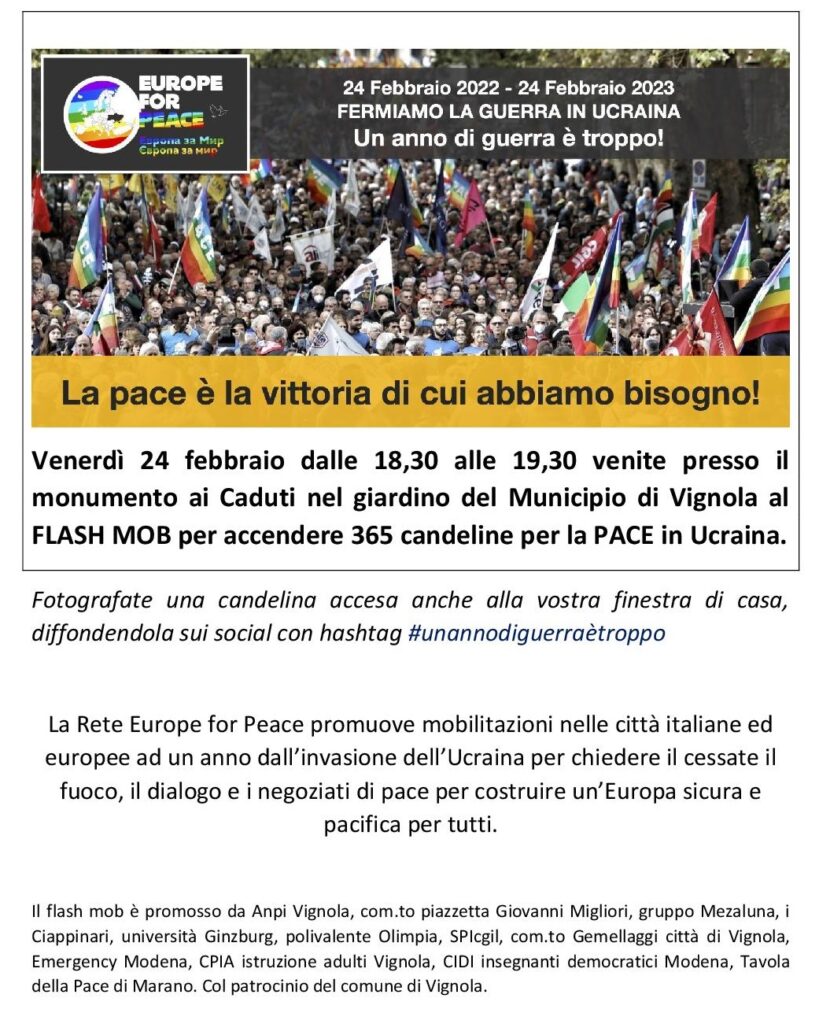 EUROPE FOR PEACE
Европа за Мир
Європа за мир

24 Febbraio 2022 - 24 Febbraio 2023
FERMIAMO LA GUERRA IN UCRAINA
Un anno di guerra è troppo!

La pace è la vittoria di cui abbiamo bisogno!

Venerdì 24 febbraio dalle 18,30 alle 19,30 venite presso il monumento ai Caduti nel giardino del Municipio di Vignola al FLASH MOB per accendere 365 candeline per la PACE in Ucraina.

Fotografate una candelina accesa anche alla vostra finestra di casa, diffondendola sui social con hashtag #unannodiguerraètroppo

La Rete Europe for Peace promuove mobilitazioni nelle città italiane ed europee ad un anno dall'invasione dell'Ucraina per chiedere il cessate il fuoco, il dialogo e i negoziati di pace per costruire un'Europa sicura e pacifica per tutti.

Il flash mob è promosso da Anpi Vignola, com.to piazzetta Giovanni Migliori, gruppo Mezaluna, i Ciappinari, università Ginzburg, polivalente Olimpia, SPIcgil, com.to Gemellaggi città di Vignola, Emergency Modena, CPIA istruzione adulti Vignola, CIDI insegnanti democratici Modena, Tavola della Pace di Marano. Col patrocinio del comune di Vignola.